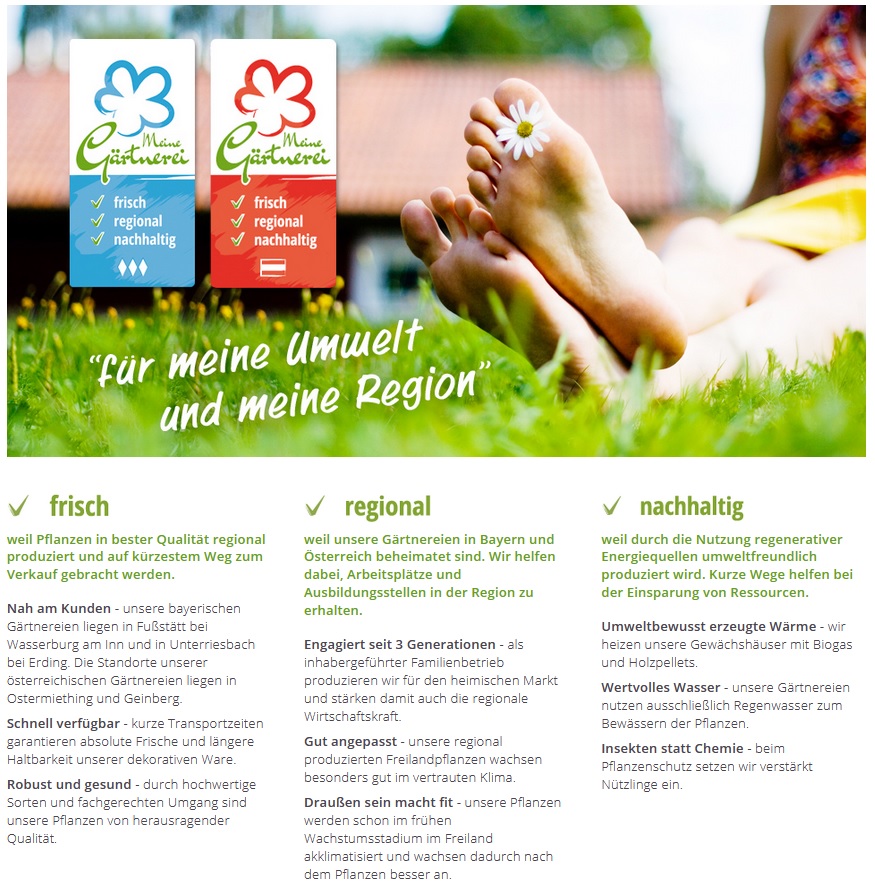 Meine Gärtnerei

✓ frisch
✓ regional
✓ nachhaltig

Meine Gärtnerei

✓ frisch
✓ regional
✓ nachhaltig

"für meine Umwelt und meine Region"

✓ frisch

weil Pflanzen in bester Qualität regional produziert und auf kürzestem Weg zum Verkauf gebracht werden.

Nah am Kunden - unsere bayerischen Gärtnereien liegen in Fußstätt bei Wasserburg am Inn und in Unterriesbach bei Erding. Die Standorte unserer österreichischen Gärtnereien liegen in Ostermiething und Geinberg.

Schnell verfügbar - kurze Transportzeiten garantieren absolute Frische und längere Haltbarkeit unserer dekorativen Ware.

Robust und gesund - durch hochwertige Sorten und fachgerechten Umgang sind unsere Pflanzen von herausragender Qualität.

✓ regional

weil unsere Gärtnereien in Bayern und Österreich beheimatet sind. Wir helfen dabei, Arbeitsplätze und Ausbildungsstellen in der Region zu erhalten.

Engagiert seit 3 Generationen - als inhabergeführter Familienbetrieb produzieren wir für den heimischen Markt und stärken damit auch die regionale Wirtschaftskraft.

Gut angepasst - unsere regional produzierten Freilandpflanzen wachsen besonders gut im vertrauten Klima.

Draußen sein macht fit - unsere Pflanzen werden schon im frühen Wachstumsstadium im Freiland akklimatisiert und wachsen dadurch nach dem Pflanzen besser an.

✓ nachhaltig

weil durch die Nutzung regenerativer Energiequellen umweltfreundlich produziert wird. Kurze Wege helfen bei der Einsparung von Ressourcen.

Umweltbewusst erzeugte Wärme - wir heizen unsere Gewächshäuser mit Biogas und Holzpellets.

Wertvolles Wasser - unsere Gärtnereien nutzen ausschließlich Regenwasser zum Bewässern der Pflanzen.

Insekten statt Chemie - beim Pflanzenschutz setzen wir verstärkt Nützlinge ein.